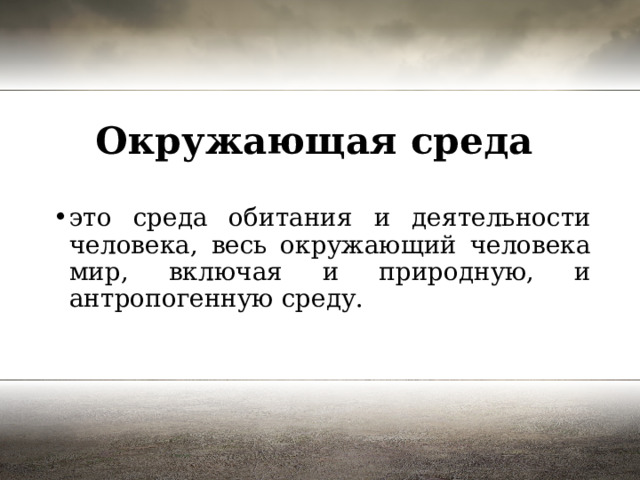 Окружающая среда

• это среда обитания и деятельности человека, весь окружающий человека мир, включая и природную, и антропогенную среду.